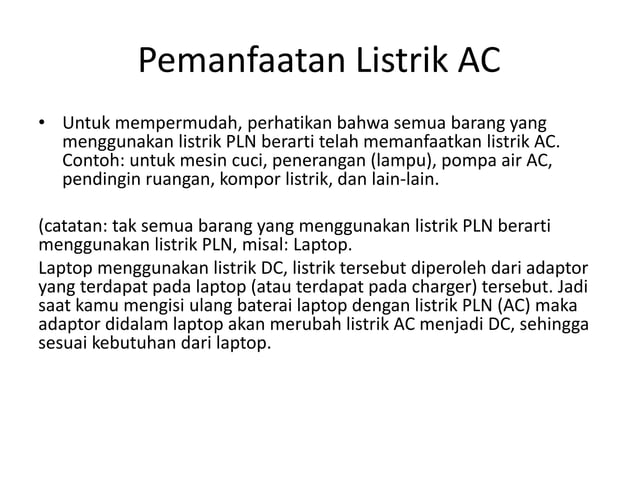 Pemanfaatan Listrik AC

• Untuk mempermudah, perhatikan bahwa semua barang yang menggunakan listrik PLN berarti telah memanfaatkan listrik AC. Contoh: untuk mesin cuci, penerangan (lampu), pompa air AC, pendingin ruangan, kompor listrik, dan lain-lain.

(catatan: tak semua barang yang menggunakan listrik PLN berarti menggunakan listrik PLN, misal: Laptop.

Laptop menggunakan listrik DC, listrik tersebut diperoleh dari adaptor yang terdapat pada laptop (atau terdapat pada charger) tersebut. Jadi saat kamu mengisi ulang baterai laptop dengan listrik PLN (AC) maka adaptor didalam laptop akan merubah listrik AC menjadi DC, sehingga sesuai kebutuhan dari laptop.